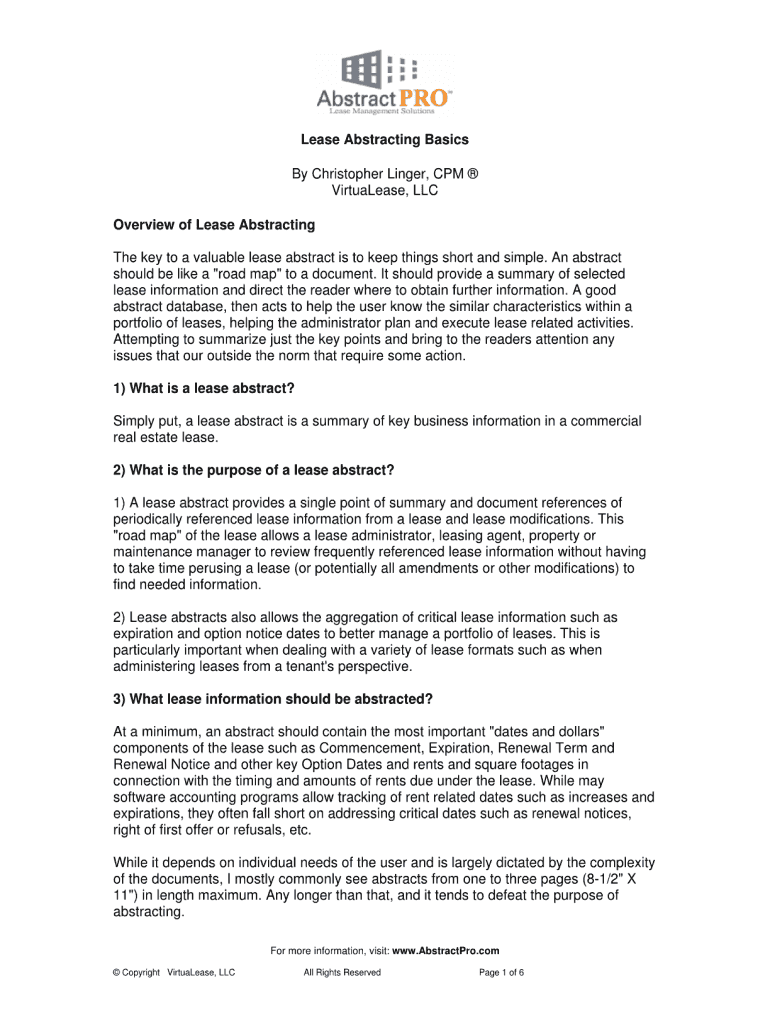 AbstractPRO™
Lease Management Solutions

Lease Abstracting Basics

By Christopher Linger, CPM ®
VirtuaLease, LLC

Overview of Lease Abstracting

The key to a valuable lease abstract is to keep things short and simple. An abstract should be like a "road map" to a document. It should provide a summary of selected lease information and direct the reader where to obtain further information. A good abstract database, then acts to help the user know the similar characteristics within a portfolio of leases, helping the administrator plan and execute lease related activities. Attempting to summarize just the key points and bring to the readers attention any issues that our outside the norm that require some action.

1) What is a lease abstract?

Simply put, a lease abstract is a summary of key business information in a commercial real estate lease.

2) What is the purpose of a lease abstract?

1) A lease abstract provides a single point of summary and document references of periodically referenced lease information from a lease and lease modifications. This "road map" of the lease allows a lease administrator, leasing agent, property or maintenance manager to review frequently referenced lease information without having to take time perusing a lease (or potentially all amendments or other modifications) to find needed information.

2) Lease abstracts also allows the aggregation of critical lease information such as expiration and option notice dates to better manage a portfolio of leases. This is particularly important when dealing with a variety of lease formats such as when administering leases from a tenant's perspective.

3) What lease information should be abstracted?

At a minimum, an abstract should contain the most important "dates and dollars" components of the lease such as Commencement, Expiration, Renewal Term and Renewal Notice and other key Option Dates and rents and square footages in connection with the timing and amounts of rents due under the lease. While may software accounting programs allow tracking of rent related dates such as increases and expirations, they often fall short on addressing critical dates such as renewal notices, right of first offer or refusals, etc.

While it depends on individual needs of the user and is largely dictated by the complexity of the documents, I mostly commonly see abstracts from one to three pages (8-1/2" X 11") in length maximum. Any longer than that, and it tends to defeat the purpose of abstracting.

For more information, visit: www.AbstractPro.com

© Copyright VirtuaLease, LLC All Rights Reserved Page 1 of 6